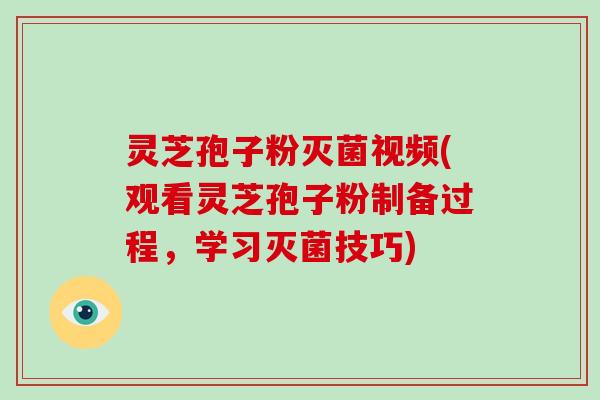 灵芝孢子粉灭菌视频(观看灵芝孢子粉制备过程，学习灭菌技巧)